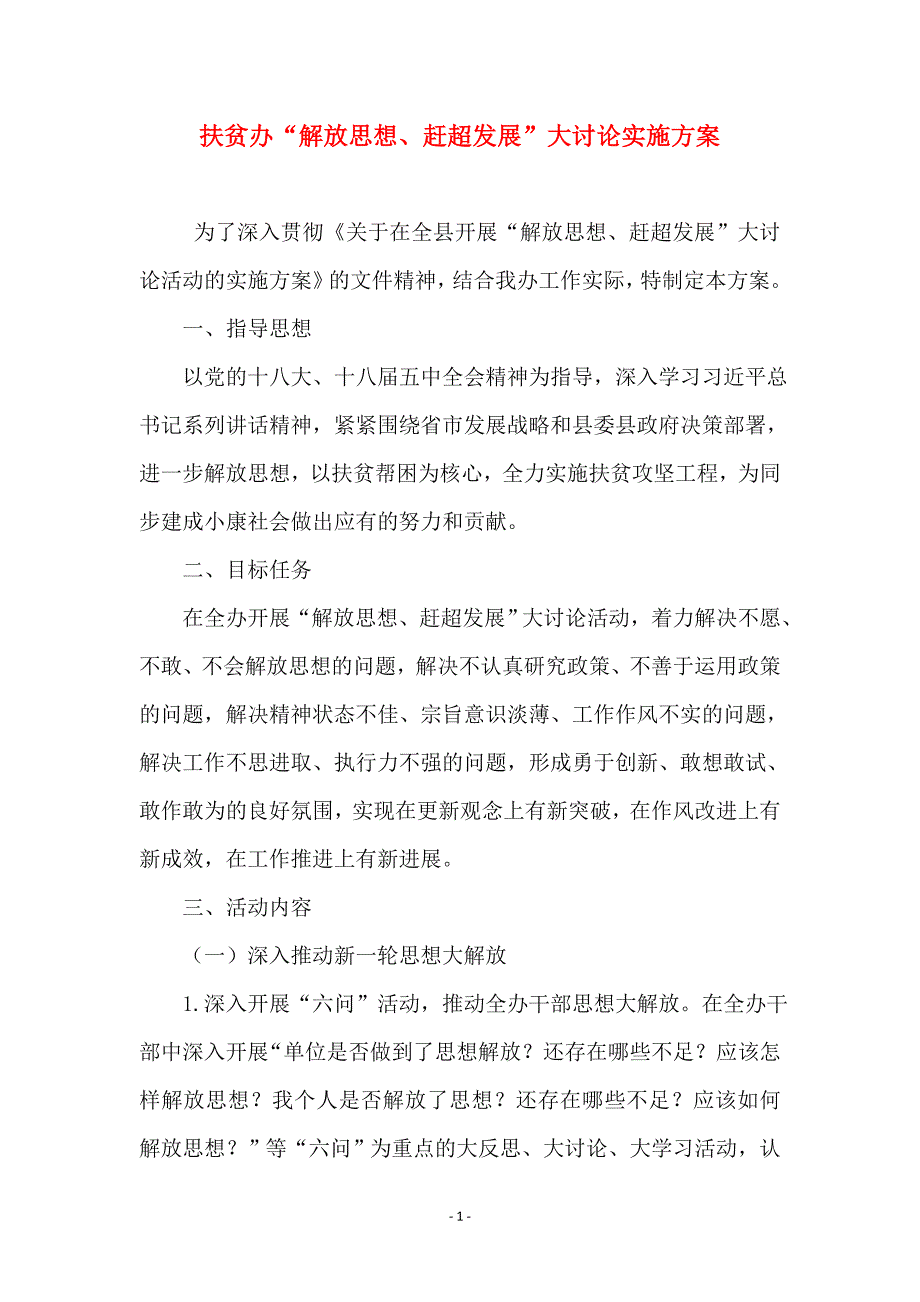 扶贫办“解放思想、赶超发展”大讨论实施方案

为了深入贯彻《关于在全县开展“解放思想、赶超发展”大讨论活动的实施方案》的文件精神，结合我办工作实际，特制定本方案。

一、指导思想

以党的十八大、十八届五中全会精神为指导，深入学习习近平总书记系列讲话精神，紧紧围绕省市发展战略和县委县政府决策部署，进一步解放思想，以扶贫帮困为核心，全力实施扶贫攻坚工程，为同步建成小康社会做出应有的努力和贡献。

二、目标任务

在全办开展“解放思想、赶超发展”大讨论活动，着力解决不愿、不敢、不会解放思想的问题，解决不认真研究政策、不善于运用政策的问题，解决精神状态不佳、宗旨意识淡薄、工作作风不实的问题，解决工作不思进取、执行力不强的问题，形成勇于创新、敢想敢试、敢作敢为的良好氛围，实现在更新观念上有新突破，在作风改进上有新成效，在工作推进上有新进展。

三、活动内容

（一）深入推动新一轮思想大解放

1.深入开展“六问”活动，推动全办干部思想大解放。在全办干部中深入开展“单位是否做到了思想解放？还存在哪些不足？应该怎样解放思想？我个人是否解放了思想？还存在哪些不足？应该如何解放思想？”等“六问”为重点的大反思、大讨论、大学习活动，认

- 1 -